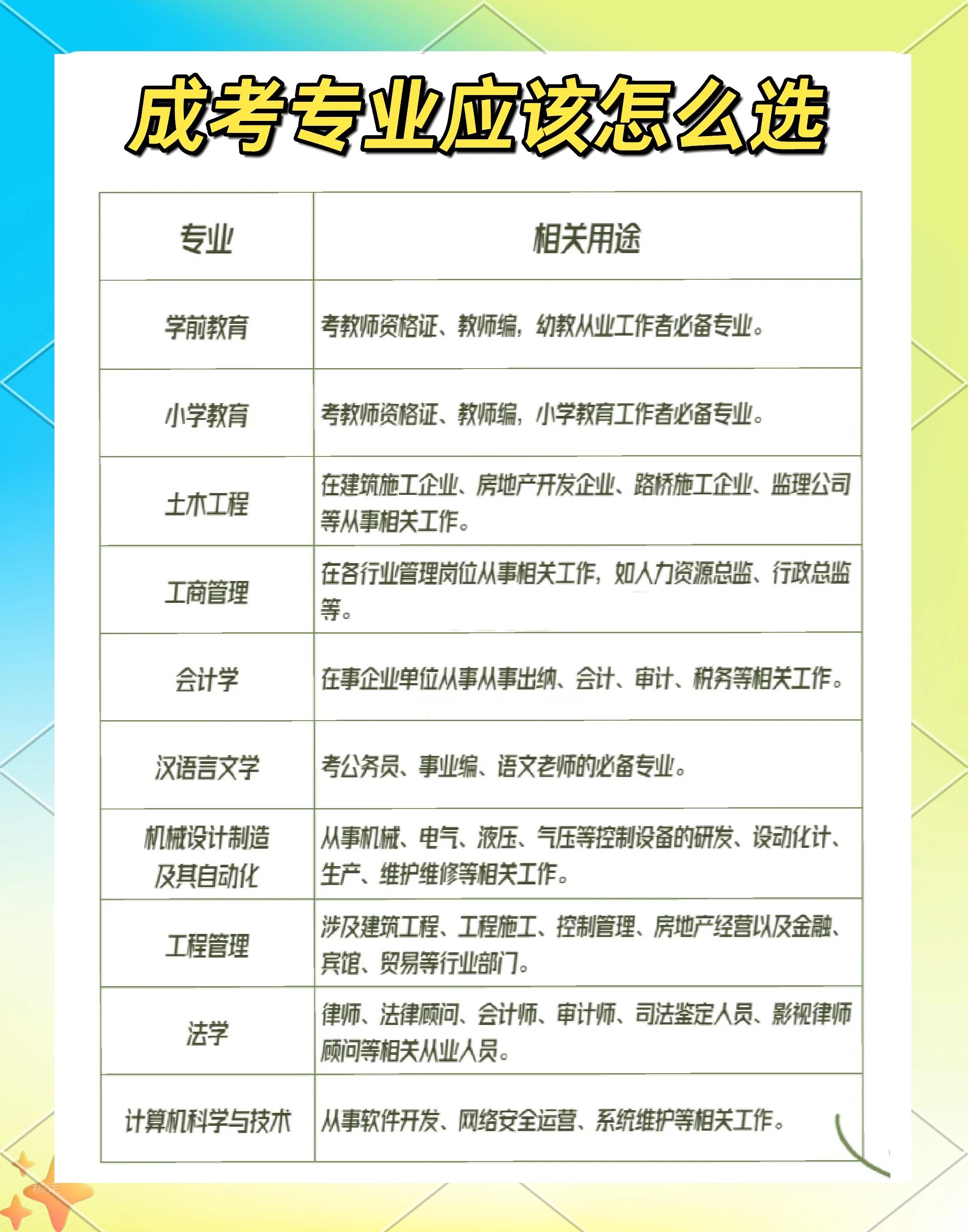 成考专业应该怎么选

| 专业 | 相关用途 |
|---|---|
| 学前教育 | 考教师资格证、教师编，幼教从业工作者必备专业。 |
| 小学教育 | 考教师资格证、教师编，小学教育工作者必备专业。 |
| 土木工程 | 在建筑施工企业、房地产开发企业、路桥施工企业、监理公司等从事相关工作。 |
| 工商管理 | 在各行业管理岗位从事相关工作，如人力资源总监、行政总监等。 |
| 会计学 | 在事企业单位从事从事出纳、会计、审计、税务等相关工作。 |
| 汉语言文学 | 考公务员、事业编、语文老师的必备专业。 |
| 机械设计制造及其自动化 | 从事机械、电气、液压、气压等控制设备的研发、设动化计、生产、维护维修等相关工作。 |
| 工程管理 | 涉及建筑工程、工程施工、控制管理、房地产经营以及金融、宾馆、贸易等行业部门。 |
| 法学 | 律师、法律顾问、会计师、审计师、司法鉴定人员、影视律师顾问等相关从业人员。 |
| 计算机科学与技术 | 从事软件开发、网络安全运营、系统维护等相关工作。 |